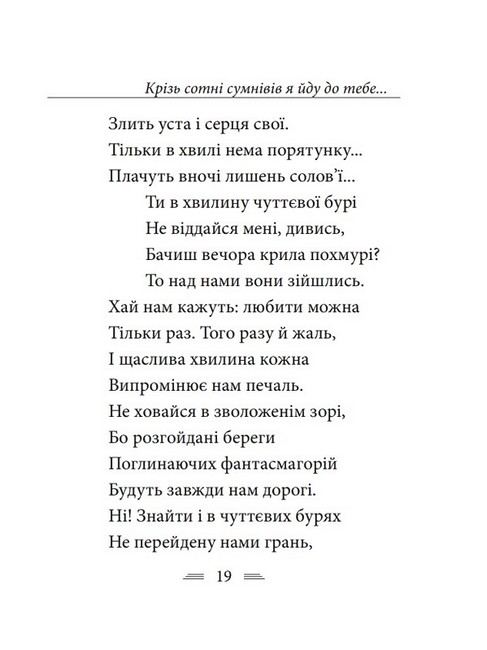 Крізь сотні сумнівів я йду до тебе...

Злить уста і серця свої.
Тільки в хвилі нема порятунку...
Плачуть вночі лишень солов'ї...
Ти в хвилину чуттєвої бурі
Не віддайся мені, дивись,
Бачиш вечора крила похмурі?
То над нами вони зійшлись.
Хай нам кажуть: любити можна
Тільки раз. Того разу й жаль,
І щаслива хвилина кожна
Випромінює нам печаль.
Не ховайся в зволоженім зорі,
Бо розгойдані береги
Поглинаючих фантасмагорій
Будуть завжди нам дорогі.
Ні! Знайти і в чуттєвих бурях
Не перейдену нами грань,

19